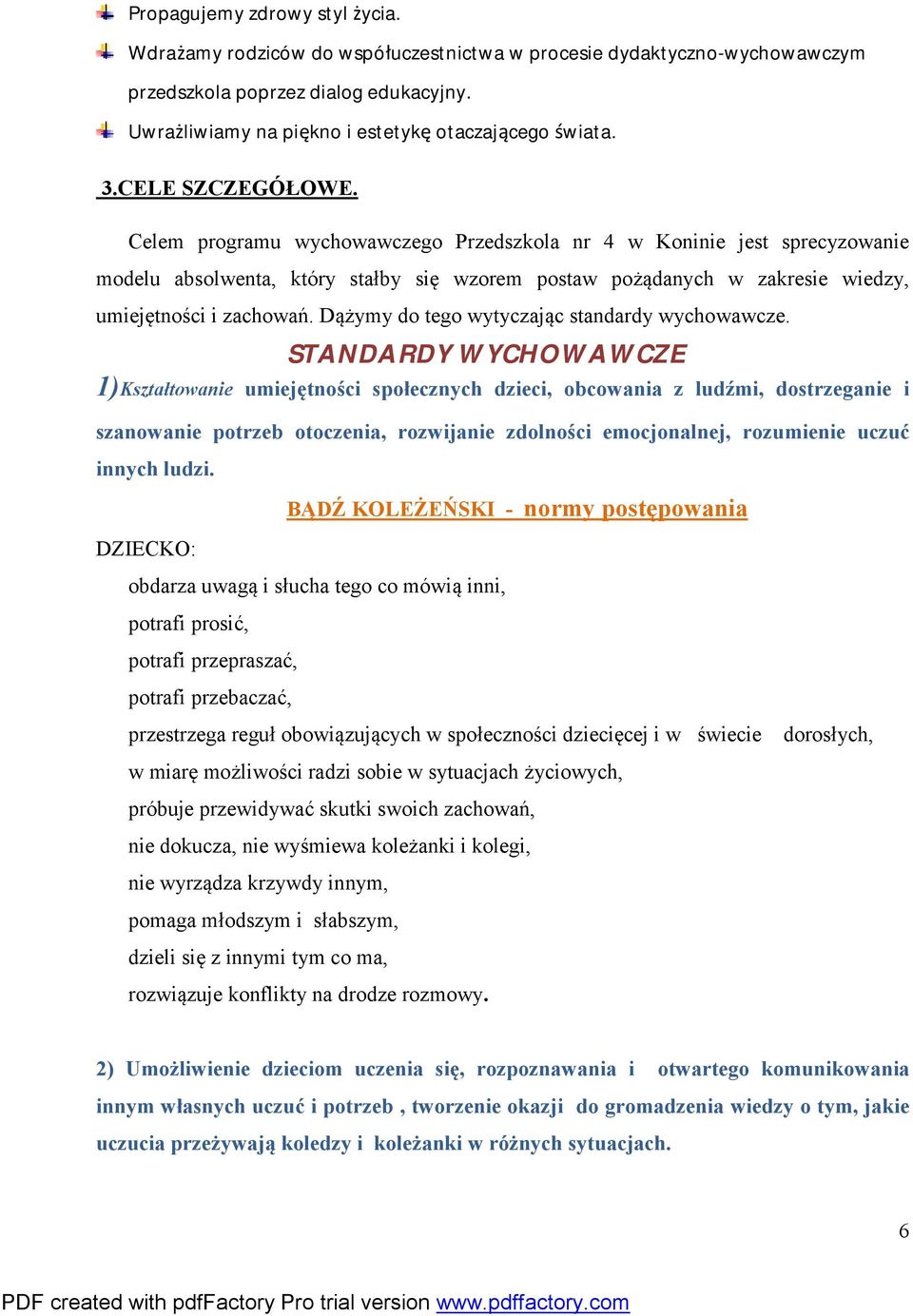 Propagujemy zdrowy styl życia.

Wdrażamy rodziców do współuczestnictwa w procesie dydaktyczno-wychowawczym przedszkola poprzez dialog edukacyjny.

Uwrażliwiamy na piękno i estetykę otaczającego świata.

3.CELE SZCZEGÓŁOWE.

Celem programu wychowawczego Przedszkola nr 4 w Koninie jest sprecyzowanie modelu absolwenta, który stałby się wzorem postaw pożądanych w zakresie wiedzy, umiejętności i zachowań. Dążymy do tego wytyczając standardy wychowawcze.

STANDARDY WYCHOWAWCZE

1)Kształtowanie umiejętności społecznych dzieci, obcowania z ludźmi, dostrzeganie i szanowanie potrzeb otoczenia, rozwijanie zdolności emocjonalnej, rozumienie uczuć innych ludzi.

BĄDŹ KOLEŻEŃSKI - normy postępowania

DZIECKO:

obdarza uwagą i słucha tego co mówią inni,

potrafi prosić,

potrafi przepraszać,

potrafi przebaczać,

przestrzega reguł obowiązujących w społeczności dziecięcej i w świecie dorosłych,

w miarę możliwości radzi sobie w sytuacjach życiowych,

próbuje przewidywać skutki swoich zachowań,

nie dokucza, nie wyśmiewa koleżanki i kolegi,

nie wyrządza krzywdy innym,

pomaga młodszym i słabszym,

dzieli się z innymi tym co ma,

rozwiązuje konflikty na drodze rozmowy.

2) Umożliwienie dzieciom uczenia się, rozpoznawania i otwartego komunikowania innym własnych uczuć i potrzeb , tworzenie okazji do gromadzenia wiedzy o tym, jakie uczucia przeżywają koledzy i koleżanki w różnych sytuacjach.

6

PDF created with pdfFactory Pro trial version www.pdffactory.com